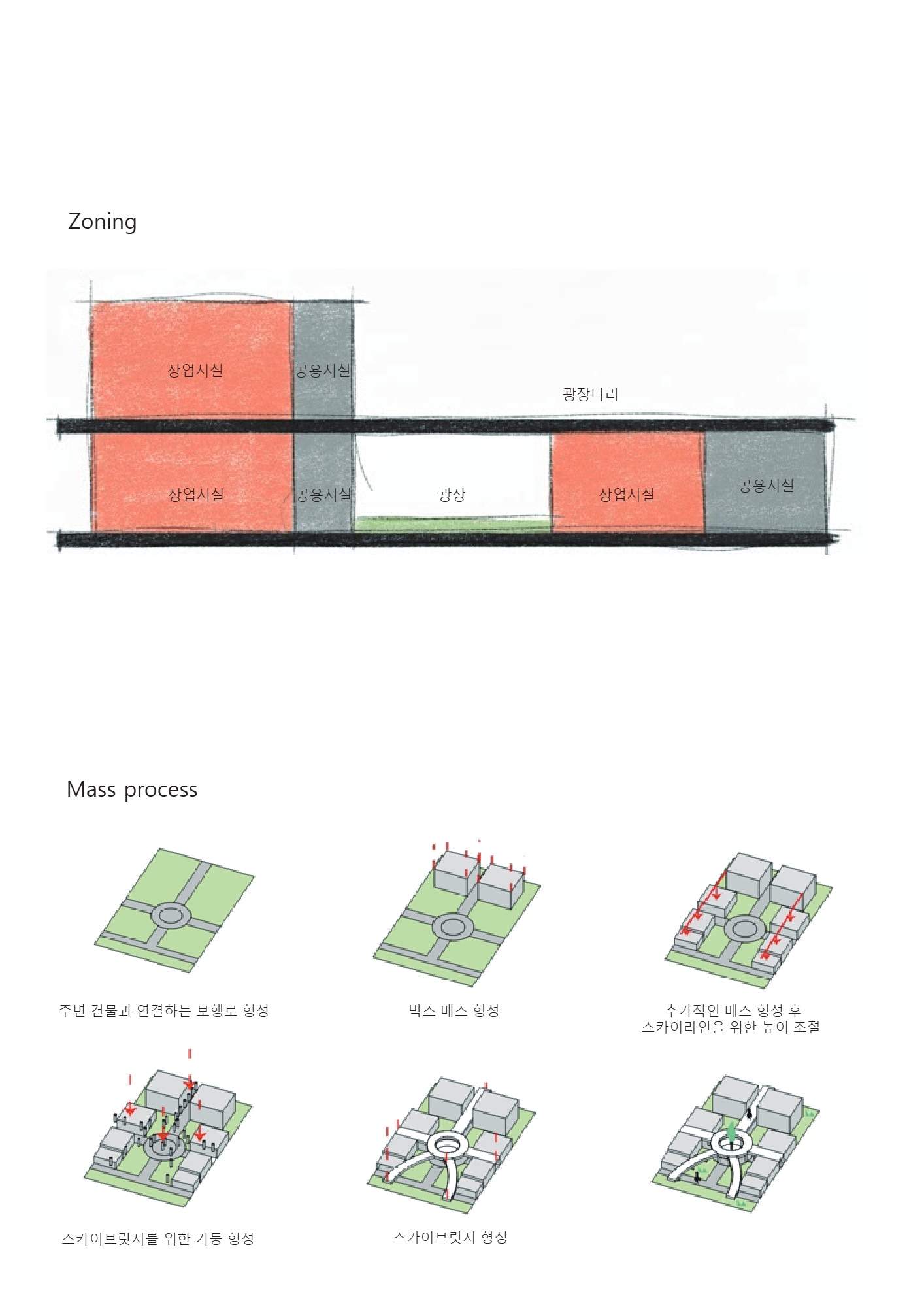 Zoning

상업시설

공용시설

광장다리

상업시설

공용시설

광장

상업시설

공용시설

Mass process

주변 건물과 연결하는 보행로 형성

박스 매스 형성

추가적인 매스 형성 후 스카이라인을 위한 높이 조절

스카이브릿지를 위한 기둥 형성

스카이브릿지 형성